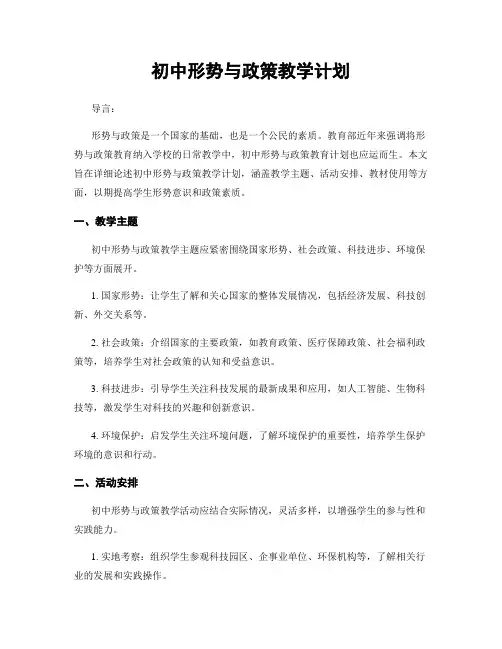 初中形势与政策教学计划

导言：

形势与政策是一个国家的基础，也是一个公民的素质。教育部近年来强调将形势与政策教育纳入学校的日常教学中，初中形势与政策教育计划也应运而生。本文旨在详细论述初中形势与政策教学计划，涵盖教学主题、活动安排、教材使用等方面，以期提高学生形势意识和政策素质。

一、教学主题

初中形势与政策教学主题应紧密围绕国家形势、社会政策、科技进步、环境保护等方面展开。

1. 国家形势：让学生了解和关心国家的整体发展情况，包括经济发展、科技创新、外交关系等。

2. 社会政策：介绍国家的主要政策，如教育政策、医疗保障政策、社会福利政策等，培养学生对社会政策的认知和受益意识。

3. 科技进步：引导学生关注科技发展的最新成果和应用，如人工智能、生物科技等，激发学生对科技的兴趣和创新意识。

4. 环境保护：启发学生关注环境问题，了解环境保护的重要性，培养学生保护环境的意识和行动。

二、活动安排

初中形势与政策教学活动应结合实际情况，灵活多样，以增强学生的参与性和实践能力。

1. 实地考察：组织学生参观科技园区、企事业单位、环保机构等，了解相关行业的发展和实践操作。